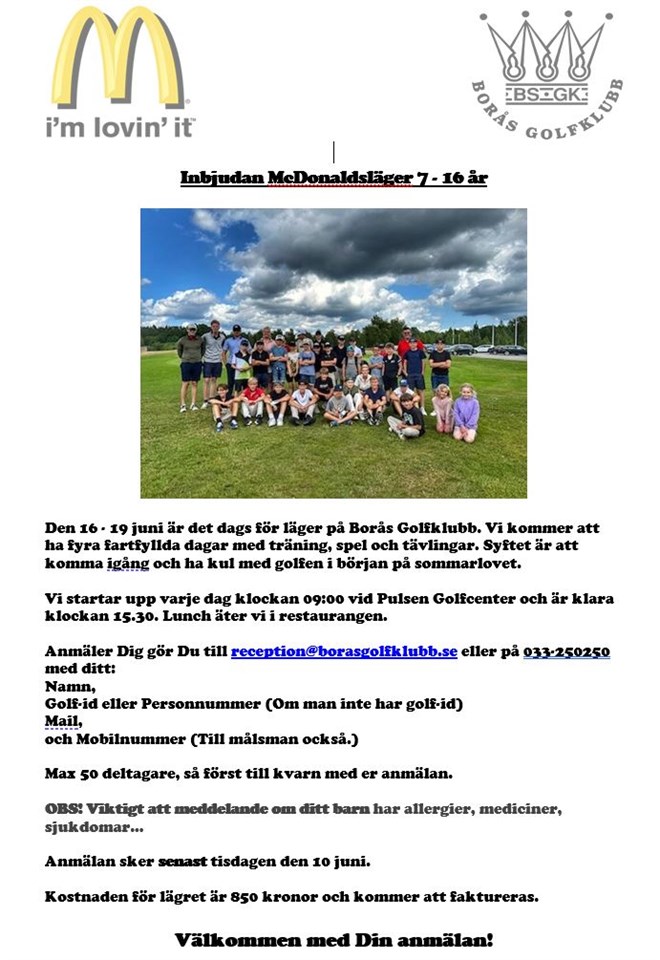 i'm lovin' it

BS GK
BORÅS GOLFKLUBB

Inbjudan McDonaldsläger 7 - 16 år

Den 16 - 19 juni är det dags för läger på Borås Golfklubb. Vi kommer att ha fyra fartfyllda dagar med träning, spel och tävlingar. Syftet är att komma igång och ha kul med golfen i början på sommarlovet.

Vi startar upp varje dag klockan 09:00 vid Pulsen Golfcenter och är klara klockan 15.30. Lunch äter vi i restaurangen.

Anmäler Dig gör Du till reception@borasgolfklubb.se eller på 033-250250 med ditt:
Namn,
Golf-id eller Personnummer (Om man inte har golf-id)
Mail,
och Mobilnummer (Till målsman också.)

Max 50 deltagare, så först till kvarn med er anmälan.

OBS! Viktigt att meddelande om ditt barn har allergier, mediciner, sjukdomar…

Anmälan sker senast tisdagen den 10 juni.

Kostnaden för lägret är 850 kronor och kommer att faktureras.

Välkommen med Din anmälan!